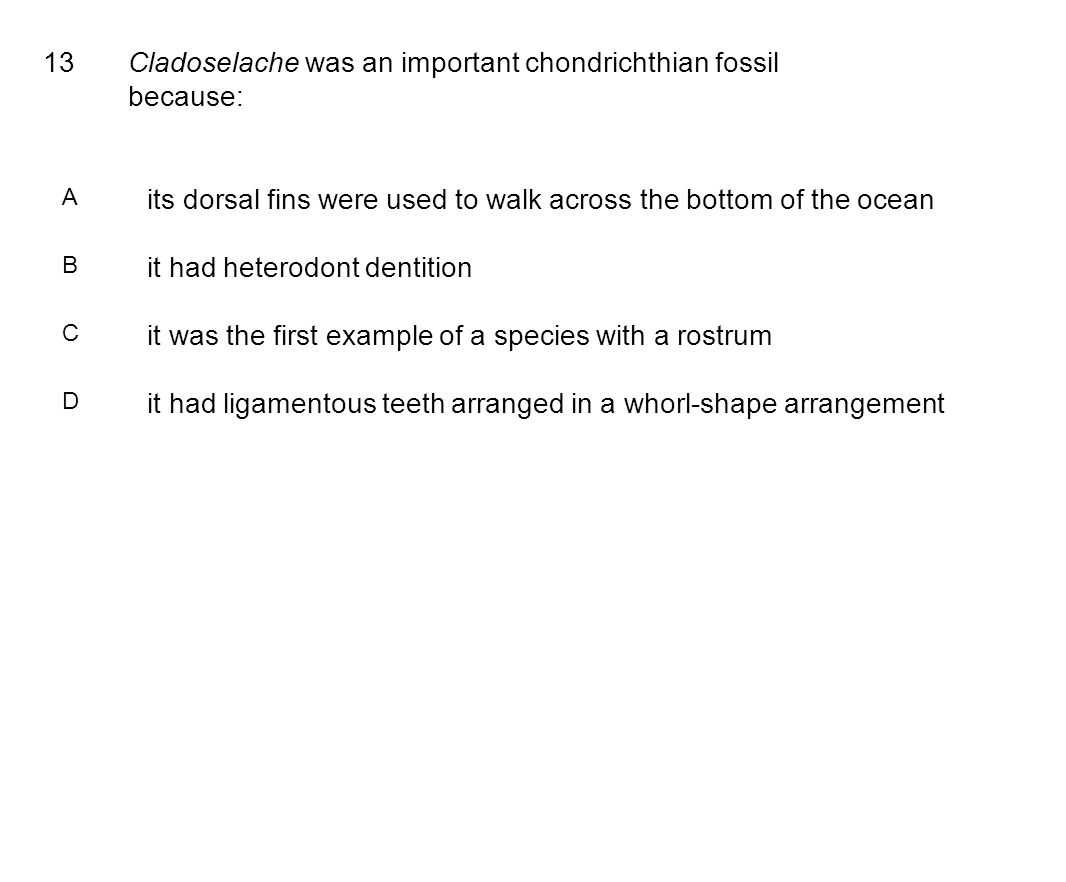 13 Cladoselache was an important chondrichthian fossil because:

A its dorsal fins were used to walk across the bottom of the ocean

B it had heterodont dentition

C it was the first example of a species with a rostrum

D it had ligamentous teeth arranged in a whorl-shape arrangement